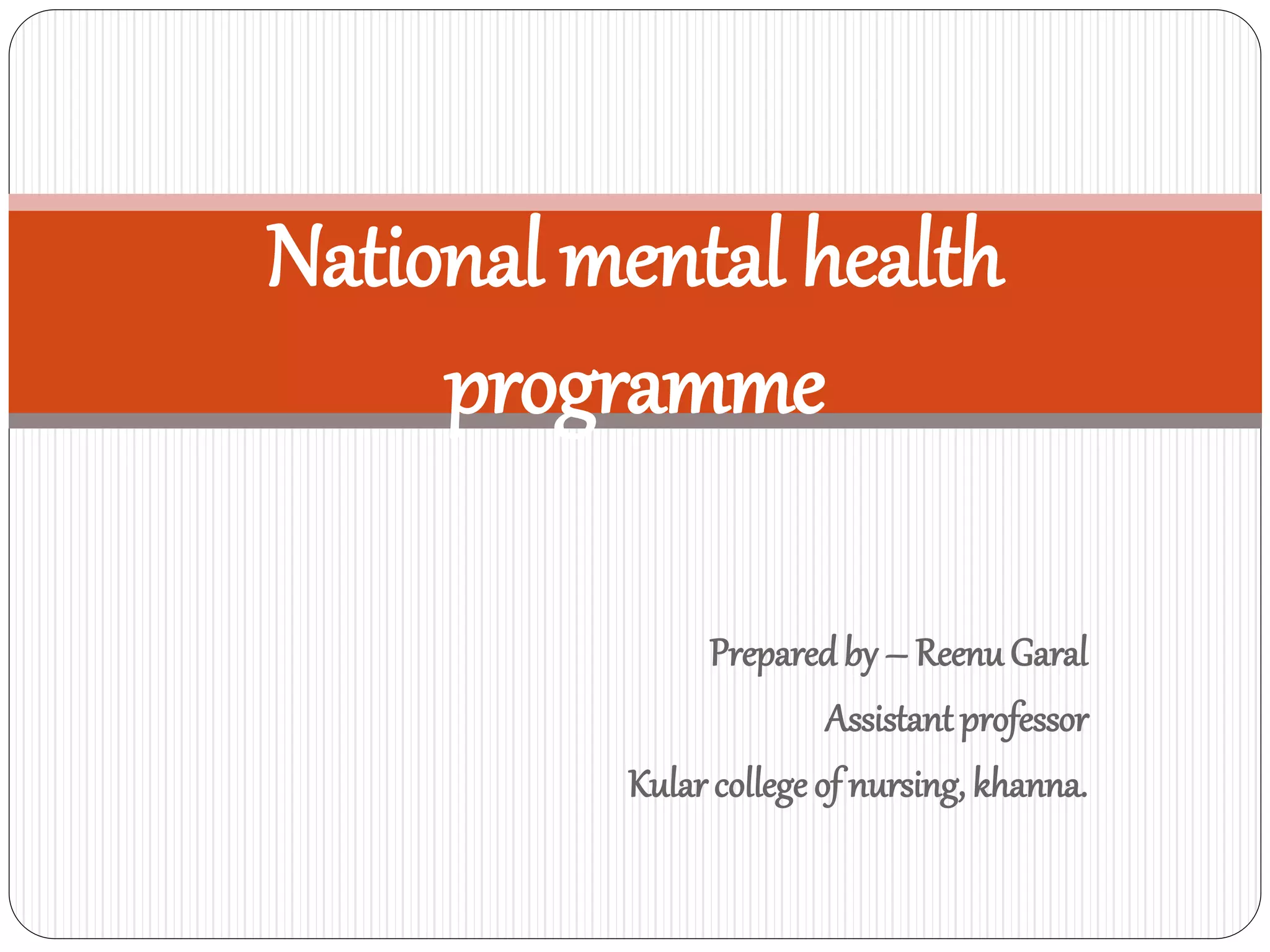 National mental health programme

Prepared by – Reenu Garal
Assistant professor
Kular college of nursing, khanna.